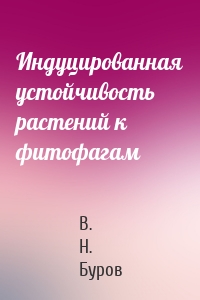 Индуцированная устойчивость растений к фитофагам

В.
Н.
Буров